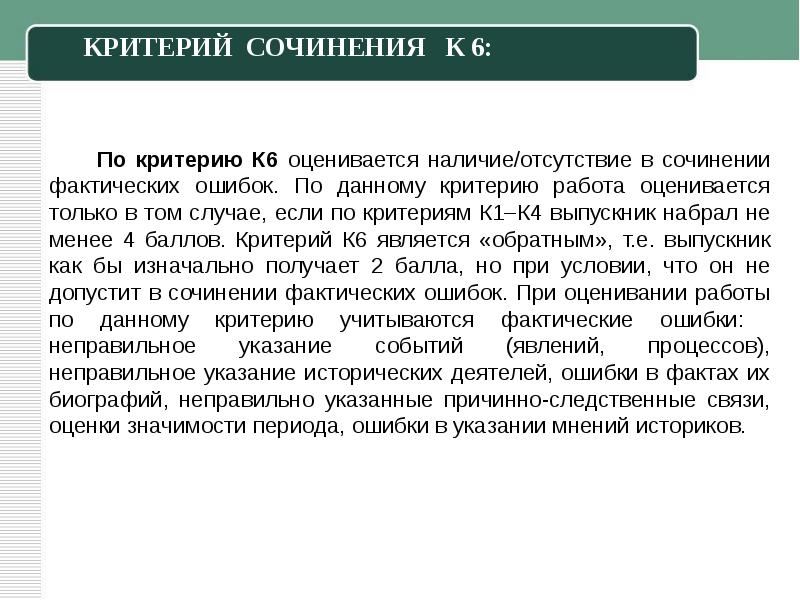 КРИТЕРИЙ СОЧИНЕНИЯ К 6:

По критерию К6 оценивается наличие/отсутствие в сочинении фактических ошибок. По данному критерию работа оценивается только в том случае, если по критериям К1–К4 выпускник набрал не менее 4 баллов. Критерий К6 является «обратным», т.е. выпускник как бы изначально получает 2 балла, но при условии, что он не допустит в сочинении фактических ошибок. При оценивании работы по данному критерию учитываются фактические ошибки: неправильное указание событий (явлений, процессов), неправильное указание исторических деятелей, ошибки в фактах их биографий, неправильно указанные причинно-следственные связи, оценки значимости периода, ошибки в указании мнений историков.